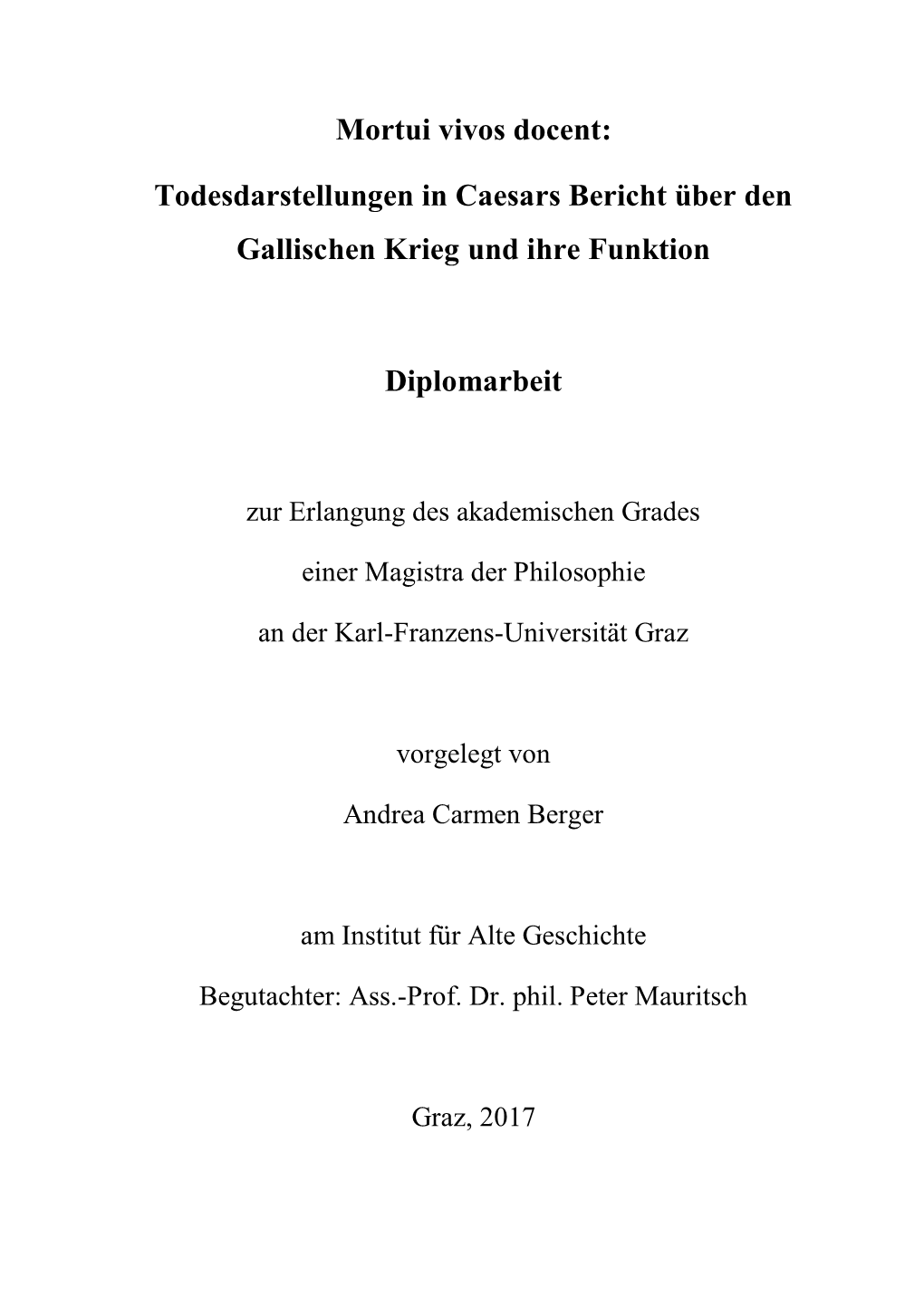 Mortui vivos docent:

Todesdarstellungen in Caesars Bericht über den Gallischen Krieg und ihre Funktion

Diplomarbeit

zur Erlangung des akademischen Grades

einer Magistra der Philosophie

an der Karl-Franzens-Universität Graz

vorgelegt von

Andrea Carmen Berger

am Institut für Alte Geschichte

Begutachter: Ass.-Prof. Dr. phil. Peter Mauritsch

Graz, 2017